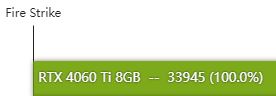 Fire Strike

RTX 4060 Ti 8GB -- 33945 (100.0%)